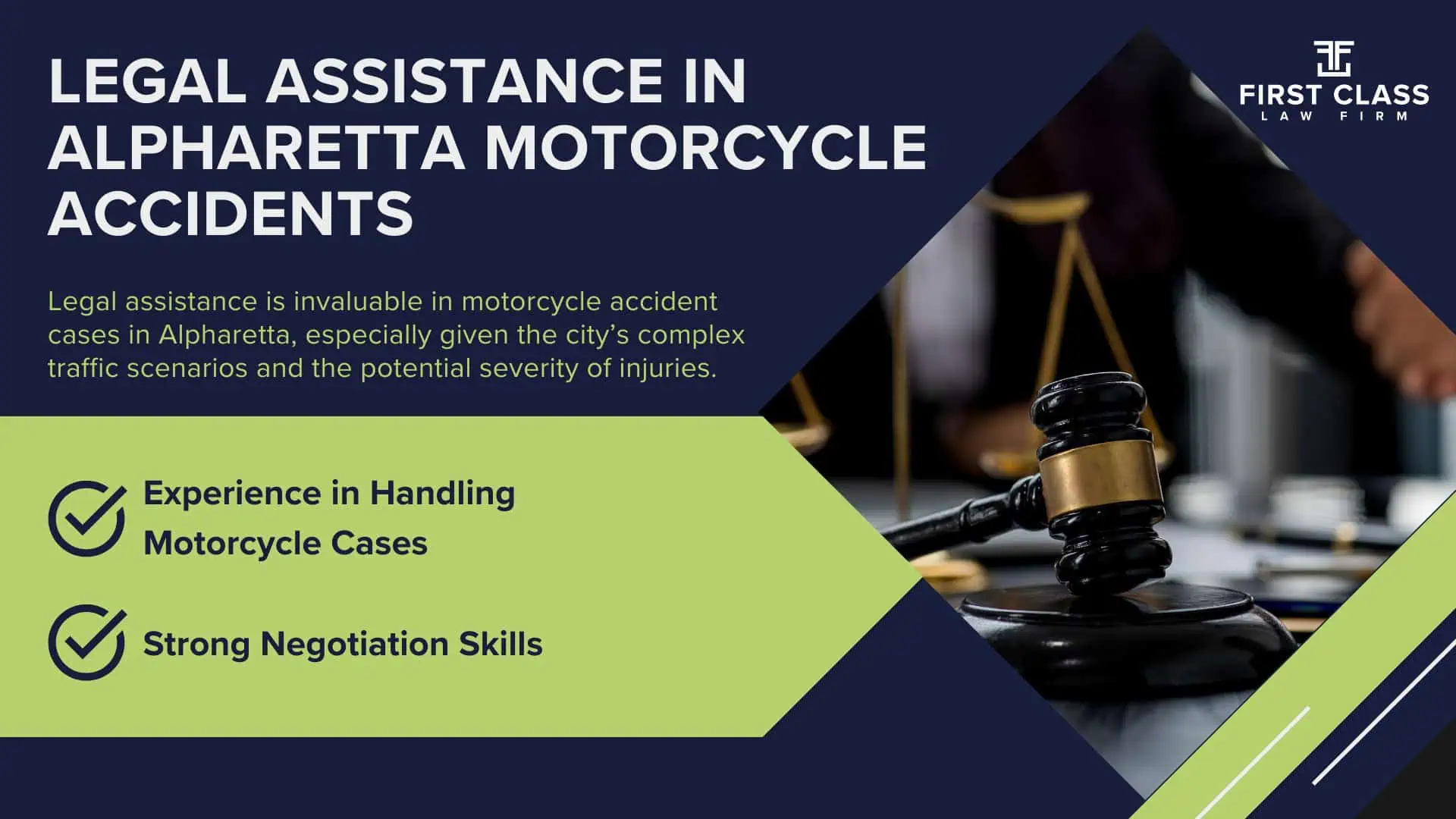 LEGAL ASSISTANCE IN ALPHARETTA MOTORCYCLE ACCIDENTS

FIRST CLASS
LAW FIRM

Legal assistance is invaluable in motorcycle accident cases in Alpharetta, especially given the city's complex traffic scenarios and the potential severity of injuries.

Experience in Handling Motorcycle Cases

Strong Negotiation Skills